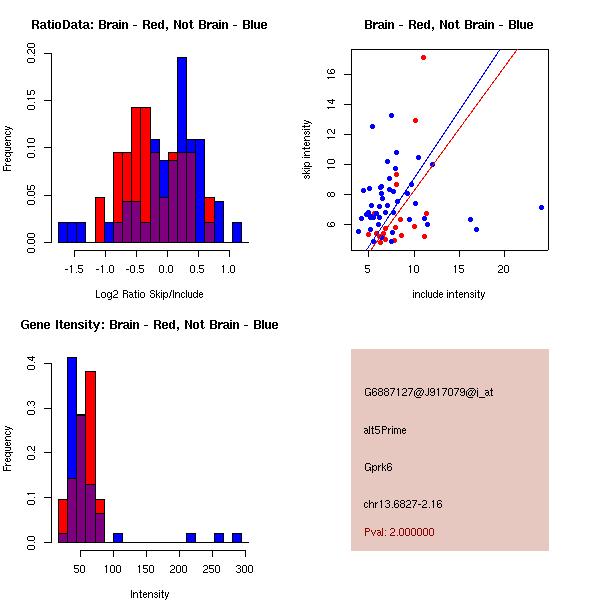 RatioData: Brain - Red, Not Brain - Blue

Frequency

0.00 0.05 0.10 0.15 0.20

-1.5 -1.0 -0.5 0.0 0.5 1.0

Log2 Ratio Skip/Include

Brain - Red, Not Brain - Blue

skip intensity

6 8 10 12 14 16

5 10 15 20

include intensity

Gene Itensity: Brain - Red, Not Brain - Blue

Frequency

0.0 0.1 0.2 0.3 0.4

50 100 150 200 250 300

Intensity

G6887127@J917079@i_at

alt5Prime

Gprk6

chr13.6827-2.16

Pval: 2.000000